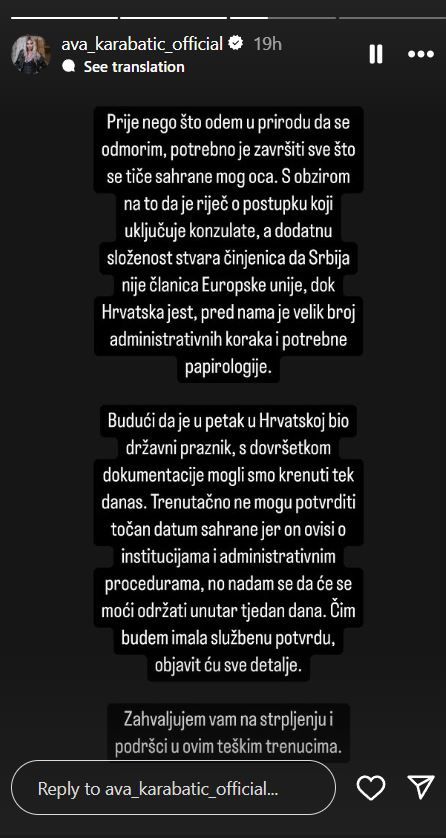 ava_karabatic_official 19h
See translation

Prije nego što odem u prirodu da se odmorim, potrebno je završiti sve što se tiče sahrane mog oca. S obzirom na to da je riječ o postupku koji uključuje konzulate, a dodatnu složenost stvara činjenica da Srbija nije članica Europske unije, dok Hrvatska jest, pred nama je velik broj administrativnih koraka i potrebne papirologije.

Budući da je u petak u Hrvatskoj bio državni praznik, s dovršetkom dokumentacije mogli smo krenuti tek danas. Trenutačno ne mogu potvrditi točan datum sahrane jer on ovisi o institucijama i administrativnim procedurama, no nadam se da će se moći održati unutar tjedan dana. Čim budem imala službenu potvrdu, objavit ću sve detalje.

Zahvaljujem vam na strpljenju i podršci u ovim teškim trenucima.

Reply to ava_karabatic_official...